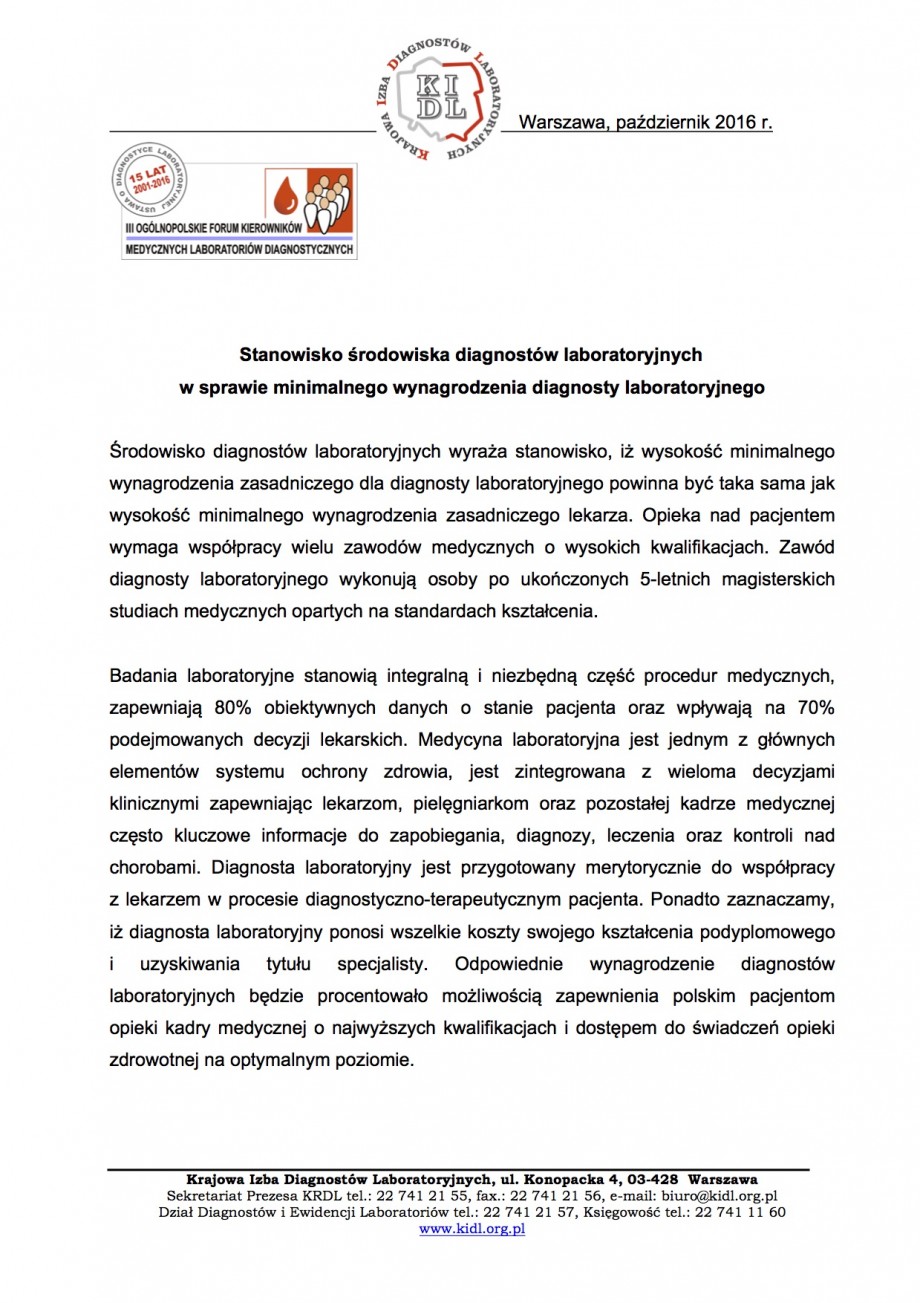 KRAJOWA IZBA DIAGNOSTÓW LABORATORYJNYCH
KIDL

Warszawa, październik 2016 r.

USTAWA O DIAGNOSTYCE LABORATORYJNEJ
15 LAT
2001-2016

III OGÓLNOPOLSKIE FORUM KIEROWNIKÓW
MEDYCZNYCH LABORATORIÓW DIAGNOSTYCZNYCH

Stanowisko środowiska diagnostów laboratoryjnych
w sprawie minimalnego wynagrodzenia diagnosty laboratoryjnego

Środowisko diagnostów laboratoryjnych wyraża stanowisko, iż wysokość minimalnego wynagrodzenia zasadniczego dla diagnosty laboratoryjnego powinna być taka sama jak wysokość minimalnego wynagrodzenia zasadniczego lekarza. Opieka nad pacjentem wymaga współpracy wielu zawodów medycznych o wysokich kwalifikacjach. Zawód diagnosty laboratoryjnego wykonują osoby po ukończonych 5-letnich magisterskich studiach medycznych opartych na standardach kształcenia.

Badania laboratoryjne stanowią integralną i niezbędną część procedur medycznych, zapewniają 80% obiektywnych danych o stanie pacjenta oraz wpływają na 70% podejmowanych decyzji lekarskich. Medycyna laboratoryjna jest jednym z głównych elementów systemu ochrony zdrowia, jest zintegrowana z wieloma decyzjami klinicznymi zapewniając lekarzom, pielęgniarkom oraz pozostałej kadrze medycznej często kluczowe informacje do zapobiegania, diagnozy, leczenia oraz kontroli nad chorobami. Diagnosta laboratoryjny jest przygotowany merytorycznie do współpracy z lekarzem w procesie diagnostyczno-terapeutycznym pacjenta. Ponadto zaznaczamy, iż diagnosta laboratoryjny ponosi wszelkie koszty swojego kształcenia podyplomowego i uzyskiwania tytułu specjalisty. Odpowiednie wynagrodzenie diagnostów laboratoryjnych będzie procentowało możliwością zapewnienia polskim pacjentom opieki kadry medycznej o najwyższych kwalifikacjach i dostępem do świadczeń opieki zdrowotnej na optymalnym poziomie.

Krajowa Izba Diagnostów Laboratoryjnych, ul. Konopacka 4, 03-428 Warszawa
Sekretariat Prezesa KRDL tel.: 22 741 21 55, fax.: 22 741 21 56, e-mail: biuro@kidl.org.pl
Dział Diagnostów i Ewidencji Laboratoriów tel.: 22 741 21 57, Księgowość tel.: 22 741 11 60
www.kidl.org.pl